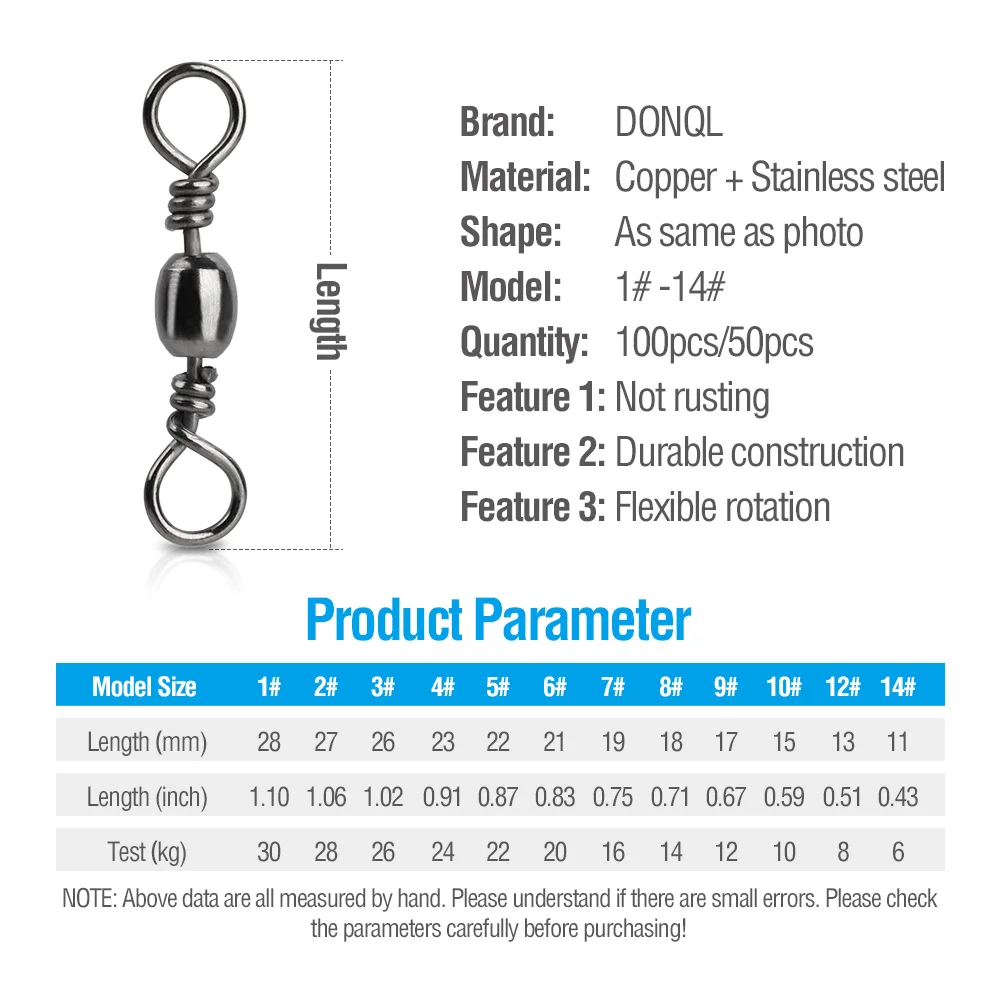 Length

Brand: DONQL
Material: Copper + Stainless steel
Shape: As same as photo
Model: 1# -14#
Quantity: 100pcs/50pcs
Feature 1: Not rusting
Feature 2: Durable construction
Feature 3: Flexible rotation

Product Parameter

| Model Size | 1# | 2# | 3# | 4# | 5# | 6# | 7# | 8# | 9# | 10# | 12# | 14# |
|---|---|---|---|---|---|---|---|---|---|---|---|---|
| Length (mm) | 28 | 27 | 26 | 23 | 22 | 21 | 19 | 18 | 17 | 15 | 13 | 11 |
| Length (inch) | 1.10 | 1.06 | 1.02 | 0.91 | 0.87 | 0.83 | 0.75 | 0.71 | 0.67 | 0.59 | 0.51 | 0.43 |
| Test (kg) | 30 | 28 | 26 | 24 | 22 | 20 | 16 | 14 | 12 | 10 | 8 | 6 |

NOTE: Above data are all measured by hand. Please understand if there are small errors. Please check the parameters carefully before purchasing!